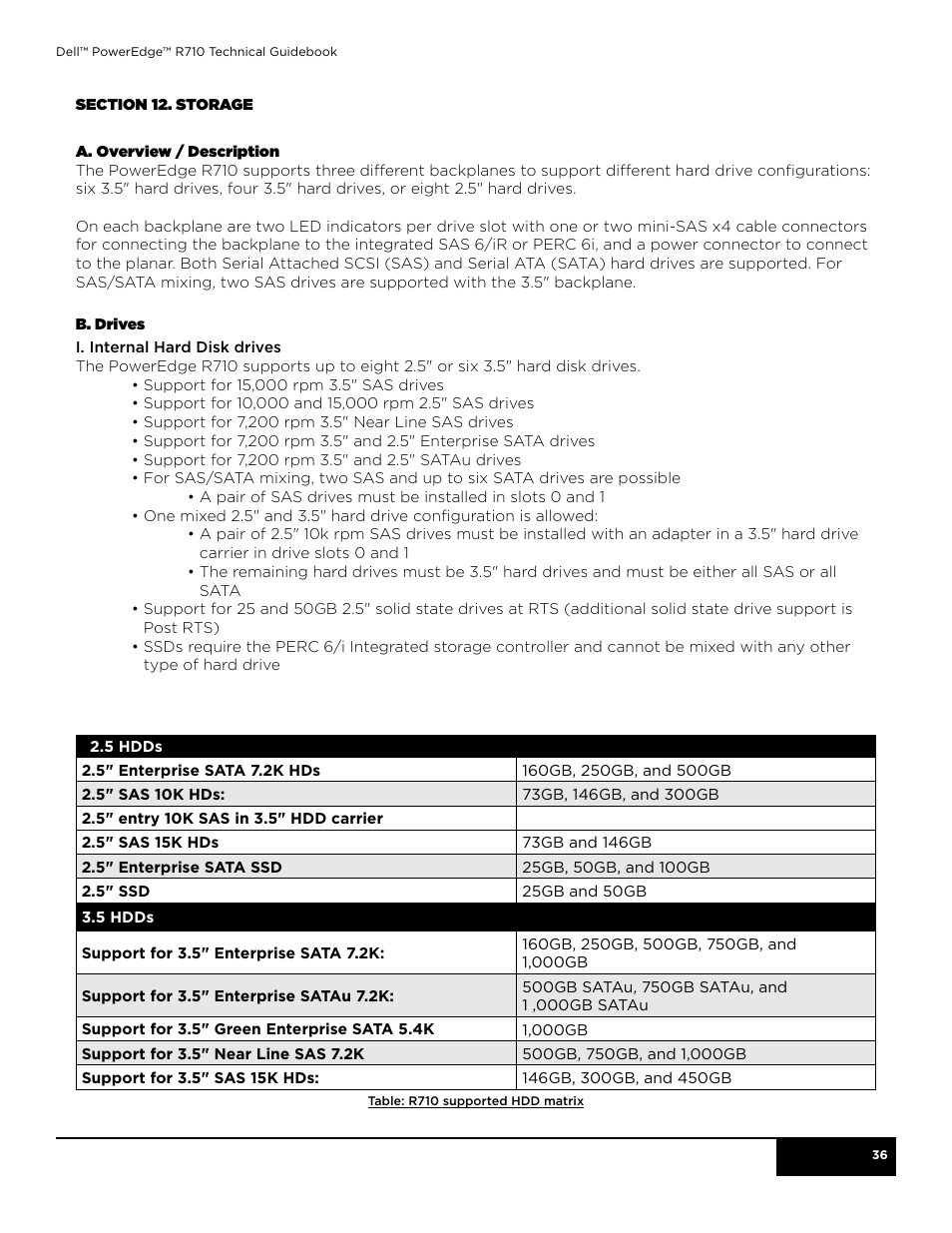 Dell™ PowerEdge™ R710 Technical Guidebook

SECTION 12. STORAGE

A. Overview / Description
The PowerEdge R710 supports three different backplanes to support different hard drive configurations: six 3.5" hard drives, four 3.5" hard drives, or eight 2.5" hard drives.

On each backplane are two LED indicators per drive slot with one or two mini-SAS x4 cable connectors for connecting the backplane to the integrated SAS 6/iR or PERC 6i, and a power connector to connect to the planar. Both Serial Attached SCSI (SAS) and Serial ATA (SATA) hard drives are supported. For SAS/SATA mixing, two SAS drives are supported with the 3.5" backplane.

B. Drives
I. Internal Hard Disk drives
The PowerEdge R710 supports up to eight 2.5" or six 3.5" hard disk drives.
• Support for 15,000 rpm 3.5" SAS drives
• Support for 10,000 and 15,000 rpm 2.5" SAS drives
• Support for 7,200 rpm 3.5" Near Line SAS drives
• Support for 7,200 rpm 3.5" and 2.5" Enterprise SATA drives
• Support for 7,200 rpm 3.5" and 2.5" SATAu drives
• For SAS/SATA mixing, two SAS and up to six SATA drives are possible
• A pair of SAS drives must be installed in slots 0 and 1
• One mixed 2.5" and 3.5" hard drive configuration is allowed:
• A pair of 2.5" 10k rpm SAS drives must be installed with an adapter in a 3.5" hard drive carrier in drive slots 0 and 1
• The remaining hard drives must be 3.5" hard drives and must be either all SAS or all SATA
• Support for 25 and 50GB 2.5" solid state drives at RTS (additional solid state drive support is Post RTS)
• SSDs require the PERC 6/i Integrated storage controller and cannot be mixed with any other type of hard drive

| 2.5 HDDs | |
|---|---|
| 2.5" Enterprise SATA 7.2K HDs | 160GB, 250GB, and 500GB |
| 2.5" SAS 10K HDs: | 73GB, 146GB, and 300GB |
| 2.5" entry 10K SAS in 3.5" HDD carrier | |
| 2.5" SAS 15K HDs | 73GB and 146GB |
| 2.5" Enterprise SATA SSD | 25GB, 50GB, and 100GB |
| 2.5" SSD | 25GB and 50GB |
| 3.5 HDDs | |
| Support for 3.5" Enterprise SATA 7.2K: | 160GB, 250GB, 500GB, 750GB, and 1,000GB |
| Support for 3.5" Enterprise SATAu 7.2K: | 500GB SATAu, 750GB SATAu, and 1 ,000GB SATAu |
| Support for 3.5" Green Enterprise SATA 5.4K | 1,000GB |
| Support for 3.5" Near Line SAS 7.2K | 500GB, 750GB, and 1,000GB |
| Support for 3.5" SAS 15K HDs: | 146GB, 300GB, and 450GB |

Table: R710 supported HDD matrix

36